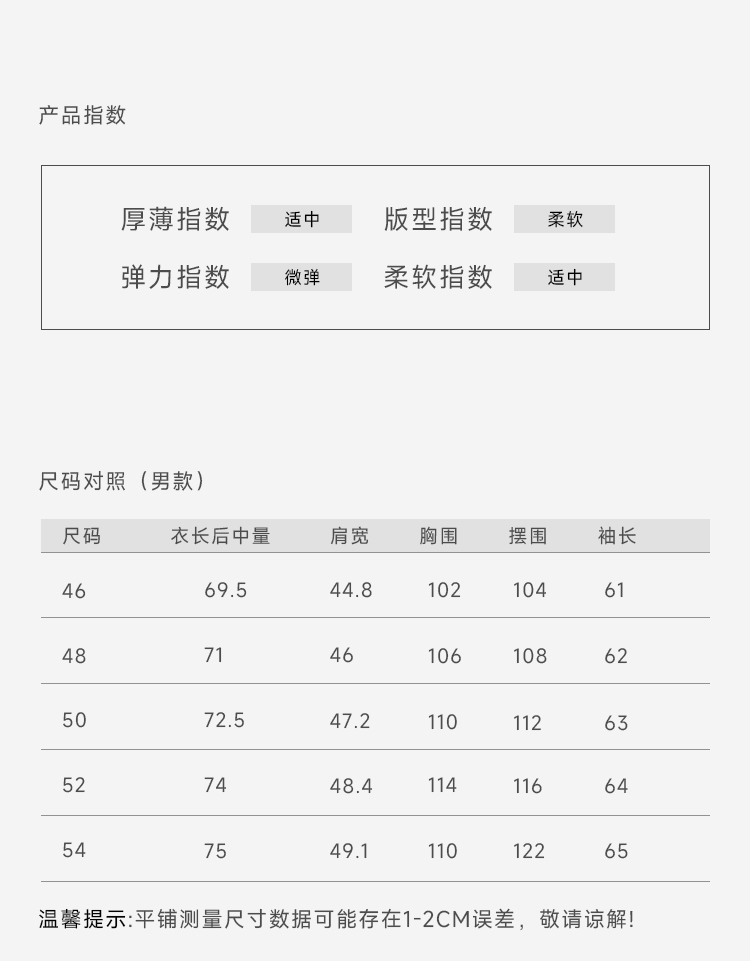 产品指数

厚薄指数 适中 版型指数 柔软
弹力指数 微弹 柔软指数 适中

尺码对照（男款）

| 尺码 | 衣长后中量 | 肩宽 | 胸围 | 摆围 | 袖长 |
|---|---|---|---|---|---|
| 46 | 69.5 | 44.8 | 102 | 104 | 61 |
| 48 | 71 | 46 | 106 | 108 | 62 |
| 50 | 72.5 | 47.2 | 110 | 112 | 63 |
| 52 | 74 | 48.4 | 114 | 116 | 64 |
| 54 | 75 | 49.1 | 110 | 122 | 65 |

温馨提示:平铺测量尺寸数据可能存在1-2CM误差，敬请谅解!